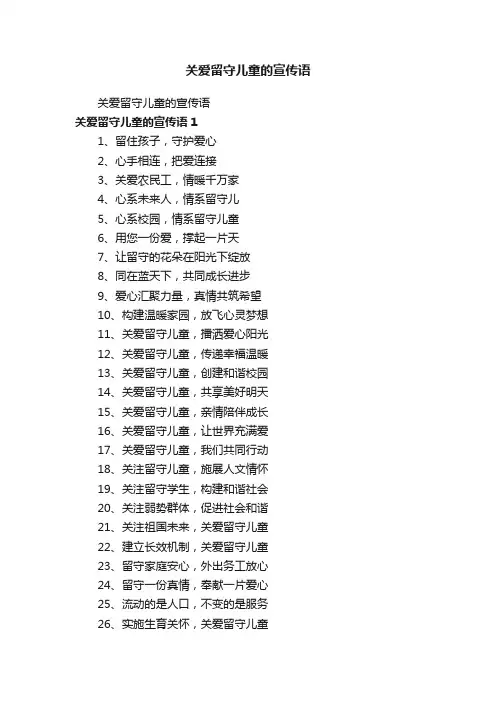 关爱留守儿童的宣传语

关爱留守儿童的宣传语

关爱留守儿童的宣传语 1

1、留住孩子，守护爱心

2、心手相连，把爱连接

3、关爱农民工，情暖千万家

4、心系未来人，情系留守儿

5、心系校园，情系留守儿童

6、用您一份爱，撑起一片天

7、让留守的花朵在阳光下绽放

8、同在蓝天下，共同成长进步

9、爱心汇聚力量，真情共筑希望

10、构建温暖家园，放飞心灵梦想

11、关爱留守儿童，播洒爱心阳光

12、关爱留守儿童，传递幸福温暖

13、关爱留守儿童，创建和谐校园

14、关爱留守儿童，共享美好明天

15、关爱留守儿童，亲情陪伴成长

16、关爱留守儿童，让世界充满爱

17、关爱留守儿童，我们共同行动

18、关注留守儿童，施展人文情怀

19、关注留守学生，构建和谐社会

20、关注弱势群体，促进社会和谐

21、关注祖国未来，关爱留守儿童

22、建立长效机制，关爱留守儿童

23、留守家庭安心，外出务工放心

24、留守一份真情，奉献一片爱心

25、流动的是人口，不变的是服务

26、实施生育关怀，关爱留守儿童